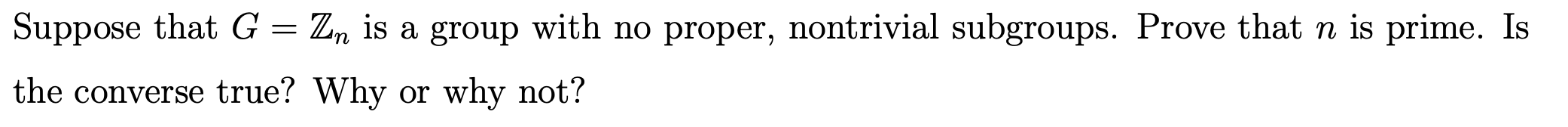 Suppose that $G = \mathbb{Z}_n$ is a group with no proper, nontrivial subgroups. Prove that $n$ is prime. Is the converse true? Why or why not?